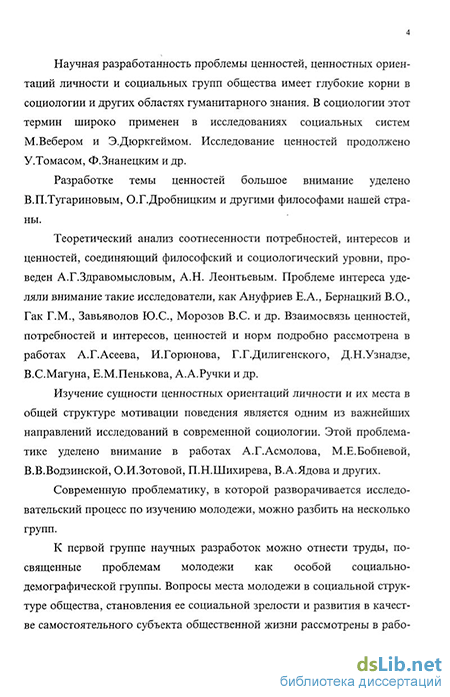 4

Научная разработанность проблемы ценностей, ценностных ориентаций личности и социальных групп общества имеет глубокие корни в социологии и других областях гуманитарного знания. В социологии этот термин широко применен в исследованиях социальных систем М.Вебером и Э.Дюркгеймом. Исследование ценностей продолжено У.Томасом, Ф.Знанецким и др.

Разработке темы ценностей большое внимание уделено В.П.Тугариновым, О.Г.Дробницким и другими философами нашей страны.

Теоретический анализ соотнесенности потребностей, интересов и ценностей, соединяющий философский и социологический уровни, проведен А.Г.Здравомысловым, А.Н. Леонтьевым. Проблеме интереса уделяли внимание такие исследователи, как Ануфриев Е.А., Бернацкий В.О., Гак Г.М., Завьяволов Ю.С., Морозов В.С. и др. Взаимосвязь ценностей, потребностей и интересов, ценностей и норм подробно рассмотрена в работах А.Г.Асеева, И.Горюнова, Г.Г.Дилигенского, Д.Н.Узнадзе, В.С.Магуна, Е.М.Пенькова, А.А.Ручки и др.

Изучение сущности ценностных ориентаций личности и их места в общей структуре мотивации поведения является одним из важнейших направлений исследований в современной социологии. Этой проблематике уделено внимание в работах А.Г.Асмолова, М.Е.Бобневой, В.В.Водзинской, О.И.Зотовой, П.Н.Шихирева, В.А.Ядова и других.

Современную проблематику, в которой разворачивается исследовательский процесс по изучению молодежи, можно разбить на несколько групп.

К первой группе научных разработок можно отнести труды, посвященные проблемам молодежи как особой социально-демографической группы. Вопросы места молодежи в социальной структуре общества, становления ее социальной зрелости и развития в качестве самостоятельного субъекта общественной жизни рассмотрены в рабо-

dsLib.net
библиотека диссертаций